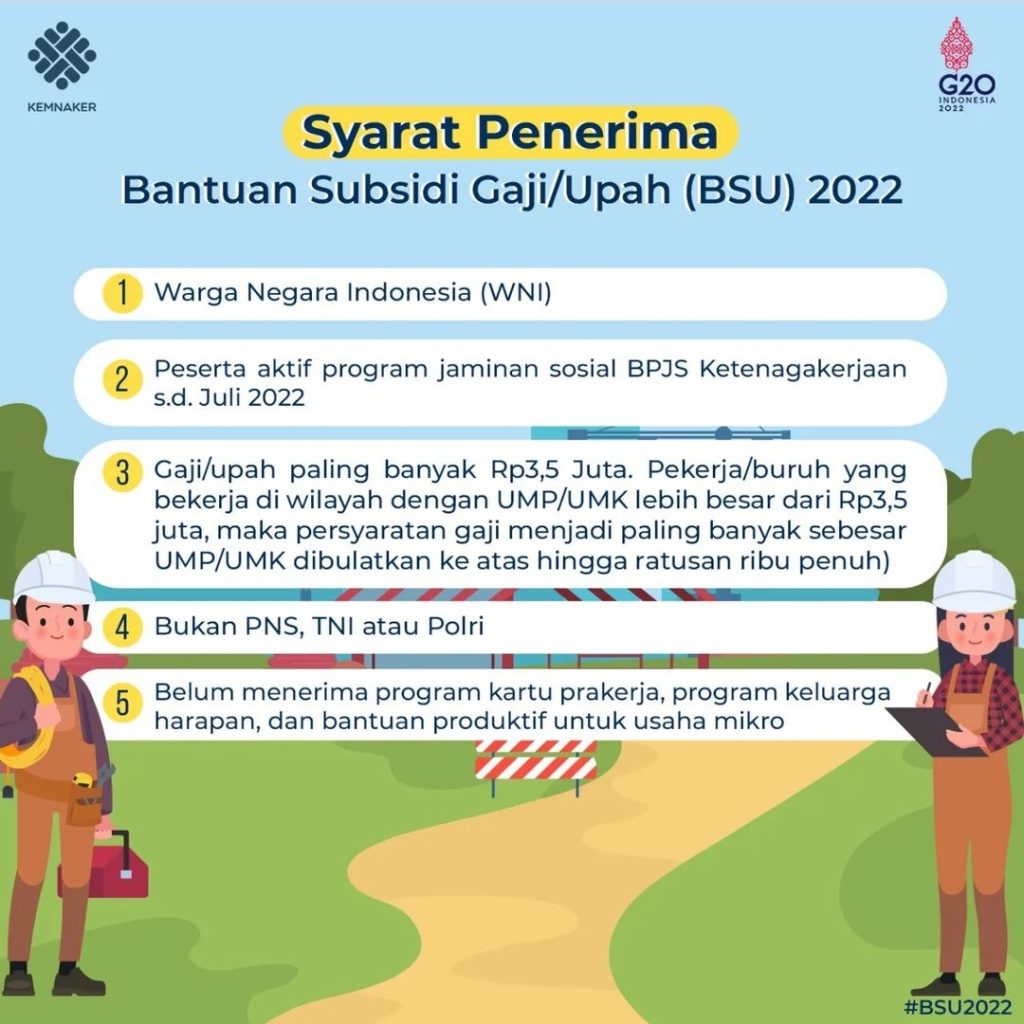 KEMNAKER

G20
INDONESIA
2022

Syarat Penerima
Bantuan Subsidi Gaji/Upah (BSU) 2022

1 Warga Negara Indonesia (WNI)

2 Peserta aktif program jaminan sosial BPJS Ketenagakerjaan s.d. Juli 2022

3 Gaji/upah paling banyak Rp3,5 Juta. Pekerja/buruh yang bekerja di wilayah dengan UMP/UMK lebih besar dari Rp3,5 juta, maka persyaratan gaji menjadi paling banyak sebesar UMP/UMK dibulatkan ke atas hingga ratusan ribu penuh)

4 Bukan PNS, TNI atau Polri

5 Belum menerima program kartu prakerja, program keluarga harapan, dan bantuan produktif untuk usaha mikro

#BSU2022